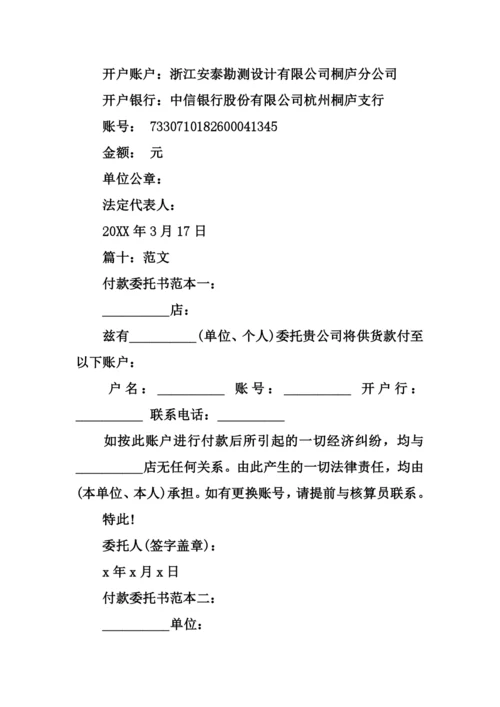 开户账户：浙江安泰勘测设计有限公司桐庐分公司

开户银行：中信银行股份有限公司杭州桐庐支行

账号： 7330710182600041345

金额： 元

单位公章：

法定代表人：

20XX 年 3 月 17 日

篇十：范文

付款委托书范本一：

__________店：

兹有__________(单位、个人)委托贵公司将供货款付至以下账户：

户名：__________ 账号：__________ 开户行：__________ 联系电话：__________

如按此账户进行付款后所引起的一切经济纠纷，均与__________店无任何关系。由此产生的一切法律责任，均由(本单位、本人)承担。如有更换账号，请提前与核算员联系。

特此！

委托人(签字盖章)：

x 年 x 月 x 日

付款委托书范本二：

__________单位：